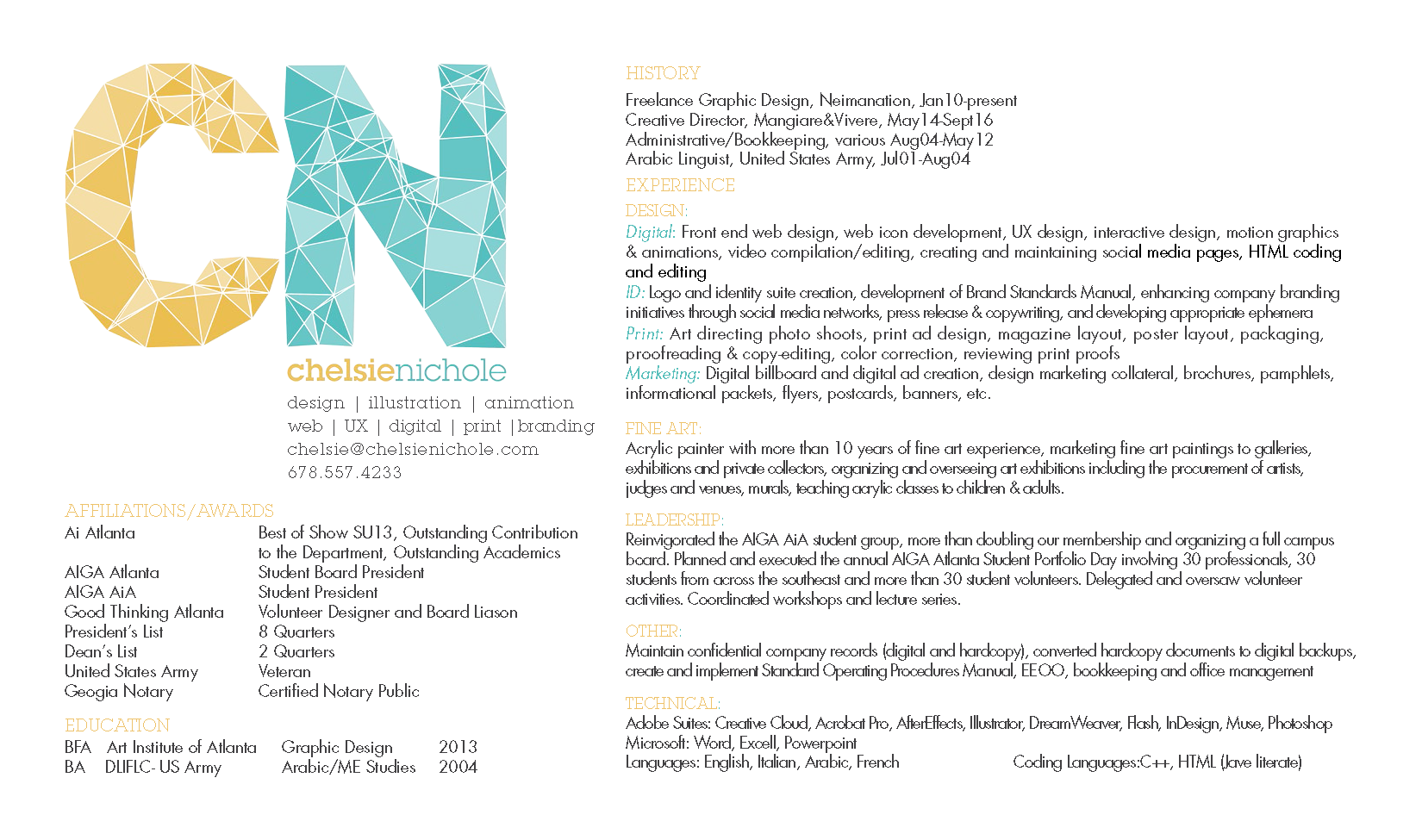 CN

chelsienichole

design | illustration | animation
web | UX | digital | print |branding
chelsie@chelsienichole.com
678.557.4233

AFFILIATIONS/AWARDS

| | |
|---|---|
| Ai Atlanta | Best of Show SU13, Outstanding Contribution to the Department, Outstanding Academics |
| AIGA Atlanta | Student Board President |
| AIGA AiA | Student President |
| Good Thinking Atlanta | Volunteer Designer and Board Liason |
| President's List | 8 Quarters |
| Dean's List | 2 Quarters |
| United States Army | Veteran |
| Geogia Notary | Certified Notary Public |

EDUCATION

| | | | |
|---|---|---|---|
| BFA | Art Institute of Atlanta | Graphic Design | 2013 |
| BA | DLIFLC- US Army | Arabic/ME Studies | 2004 |

HISTORY
Freelance Graphic Design, Neimanation, Jan10-present
Creative Director, Mangiare&Vivere, May14-Sept16
Administrative/Bookkeeping, various Aug04-May12
Arabic Linguist, United States Army, Jul01-Aug04

EXPERIENCE
DESIGN:
Digital: Front end web design, web icon development, UX design, interactive design, motion graphics & animations, video compilation/editing, creating and maintaining social media pages, HTML coding and editing
ID: Logo and identity suite creation, development of Brand Standards Manual, enhancing company branding initiatives through social media networks, press release & copywriting, and developing appropriate ephemera
Print: Art directing photo shoots, print ad design, magazine layout, poster layout, packaging, proofreading & copy-editing, color correction, reviewing print proofs
Marketing: Digital billboard and digital ad creation, design marketing collateral, brochures, pamphlets, informational packets, flyers, postcards, banners, etc.

FINE ART:
Acrylic painter with more than 10 years of fine art experience, marketing fine art paintings to galleries, exhibitions and private collectors, organizing and overseeing art exhibitions including the procurement of artists, judges and venues, murals, teaching acrylic classes to children & adults.

LEADERSHIP:
Reinvigorated the AIGA AiA student group, more than doubling our membership and organizing a full campus board. Planned and executed the annual AIGA Atlanta Student Portfolio Day involving 30 professionals, 30 students from across the southeast and more than 30 student volunteers. Delegated and oversaw volunteer activities. Coordinated workshops and lecture series.

OTHER:
Maintain confidential company records (digital and hardcopy), converted hardcopy documents to digital backups, create and implement Standard Operating Procedures Manual, EEOO, bookkeeping and office management

TECHNICAL:
Adobe Suites: Creative Cloud, Acrobat Pro, AfterEffects, Illustrator, DreamWeaver, Flash, InDesign, Muse, Photoshop
Microsoft: Word, Excell, Powerpoint
Languages: English, Italian, Arabic, French
Coding Languages:C++, HTML (Jave literate)